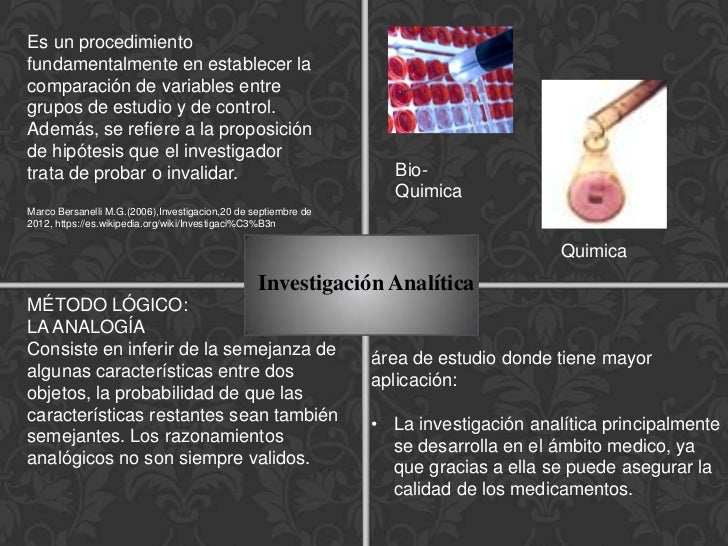 Es un procedimiento fundamentalmente en establecer la comparación de variables entre grupos de estudio y de control. Además, se refiere a la proposición de hipótesis que el investigador trata de probar o invalidar.

Marco Bersanelli M.G.(2006),Investigacion,20 de septiembre de 2012, https://es.wikipedia.org/wiki/Investigaci%C3%B3n

Bio-Quimica

Quimica

Investigación Analítica

MÉTODO LÓGICO:
LA ANALOGÍA
Consiste en inferir de la semejanza de algunas características entre dos objetos, la probabilidad de que las características restantes sean también semejantes. Los razonamientos analógicos no son siempre validos.

área de estudio donde tiene mayor aplicación:

• La investigación analítica principalmente se desarrolla en el ámbito medico, ya que gracias a ella se puede asegurar la calidad de los medicamentos.